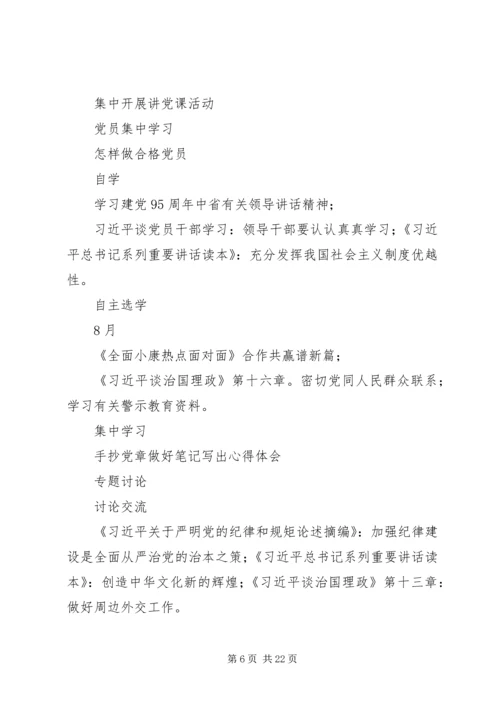 集中开展讲党课活动

党员集中学习

怎样做合格党员

自学

学习建党95周年中省有关领导讲话精神；

习近平谈党员干部学习：领导干部要认认真真学习；《习近平总书记系列重要讲话读本》：充分发挥我国社会主义制度优越性。

自主选学

8月

《全面小康热点面对面》合作共赢谱新篇；

《习近平谈治国理政》第十六章。密切党同人民群众联系；学习有关警示教育资料。

集中学习

手抄党章做好笔记写出心得体会

专题讨论

讨论交流

《习近平关于严明党的纪律和规矩论述摘编》：加强纪律建设是全面从严治党的治本之策；《习近平总书记系列重要讲话读本》：创造中华文化新的辉煌；《习近平谈治国理政》第十三章：做好周边外交工作。

第6页 共22页